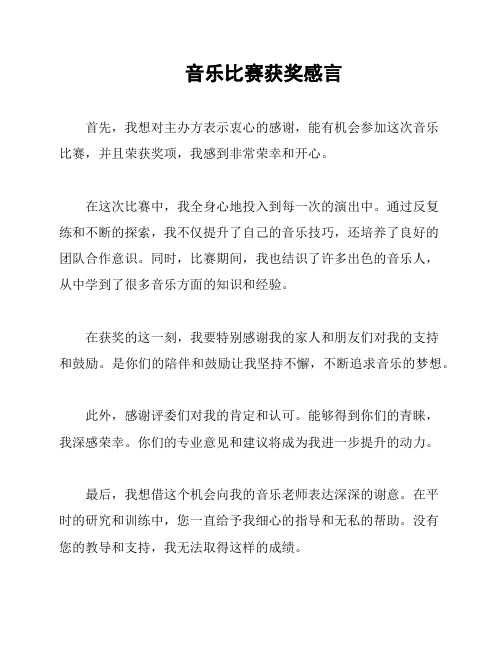 音乐比赛获奖感言

首先，我想对主办方表示衷心的感谢，能有机会参加这次音乐比赛，并且荣获奖项，我感到非常荣幸和开心。

在这次比赛中，我全身心地投入到每一次的演出中。通过反复练和不断的探索，我不仅提升了自己的音乐技巧，还培养了良好的团队合作意识。同时，比赛期间，我也结识了许多出色的音乐人，从中学到了很多音乐方面的知识和经验。

在获奖的这一刻，我要特别感谢我的家人和朋友们对我的支持和鼓励。是你们的陪伴和鼓励让我坚持不懈，不断追求音乐的梦想。

此外，感谢评委们对我的肯定和认可。能够得到你们的青睐，我深感荣幸。你们的专业意见和建议将成为我进一步提升的动力。

最后，我想借这个机会向我的音乐老师表达深深的谢意。在平时的研究和训练中，您一直给予我细心的指导和无私的帮助。没有您的教导和支持，我无法取得这样的成绩。